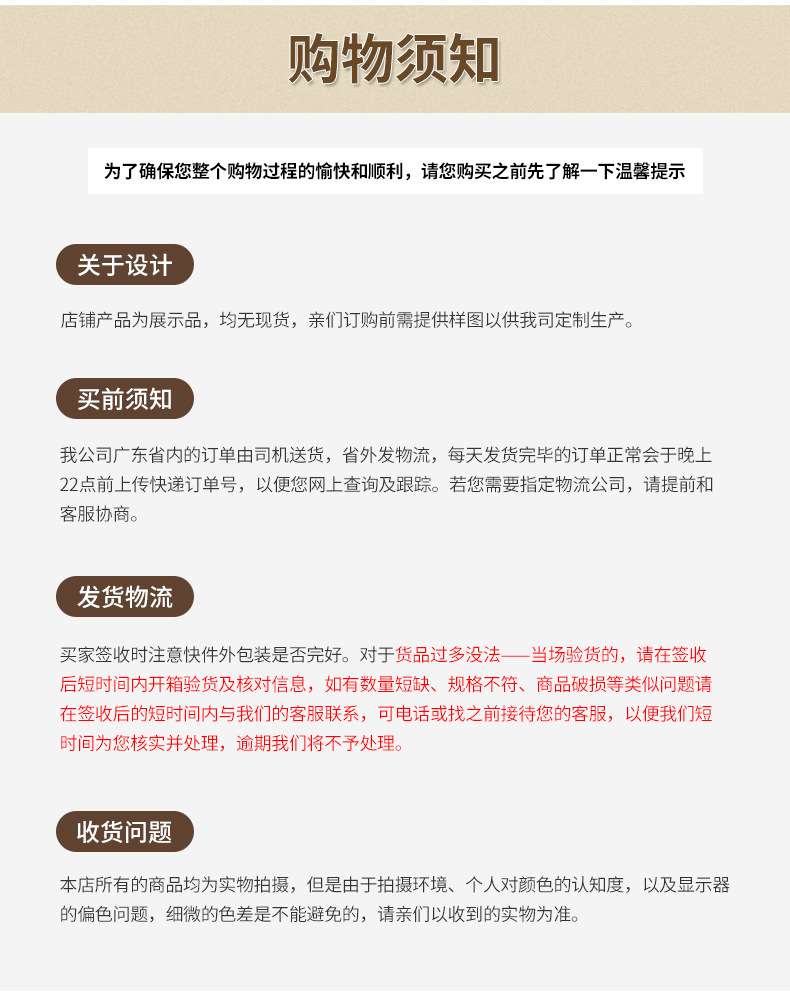 购物须知

为了确保您整个购物过程的愉快和顺利，请您购买之前先了解一下温馨提示

关于设计

店铺产品为展示品，均无现货，亲们订购前需提供样图以供我司定制生产。

买前须知

我公司广东省内的订单由司机送货，省外发物流，每天发货完毕的订单正常会于晚上22点前上传快递订单号，以便您网上查询及跟踪。若您需要指定物流公司，请提前和客服协商。

发货物流

买家签收时注意快件外包装是否完好。对于货品过多没法——当场验货的，请在签收后短时间内开箱验货及核对信息，如有数量短缺、规格不符、商品破损等类似问题请在签收后的短时间内与我们的客服联系，可电话或找之前接待您的客服，以便我们短时间为您核实并处理，逾期我们将不予处理。

收货问题

本店所有的商品均为实物拍摄，但是由于拍摄环境、个人对颜色的认知度，以及显示器的偏色问题，细微的色差是不能避免的，请亲们以收到的实物为准。